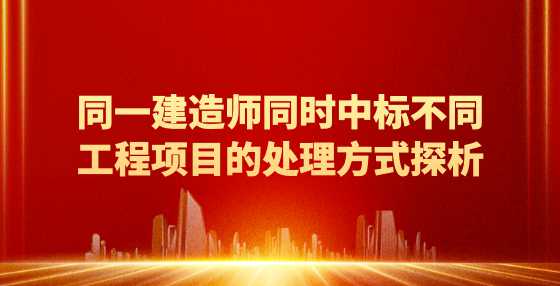 同一建造师同时中标不同工程项目的处理方式探析